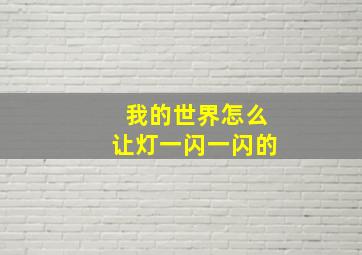 我的世界怎么
让灯一闪一闪的